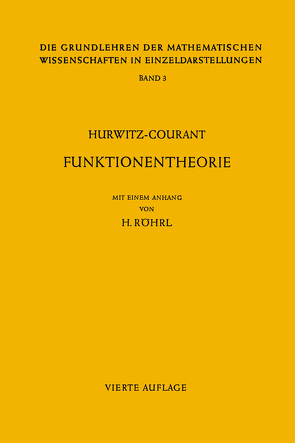 DIE GRUNDLEHREN DER MATHEMATISCHEN WISSENSCHAFTEN IN EINZELDARSTELLUNGEN

BAND 3

HURWITZ-COURANT

FUNKTIONENTHEORIE

MIT EINEM ANHANG VON

H. RÖHRL

VIERTE AUFLAGE